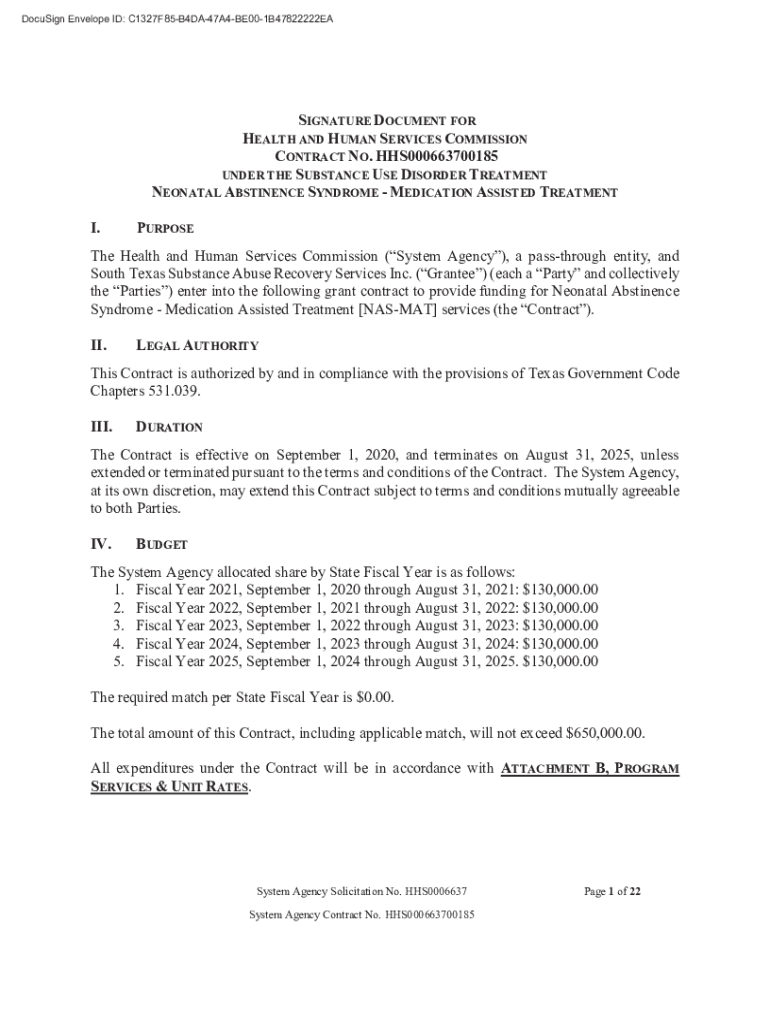 DocuSign Envelope ID: C1327F85-B4DA-47A4-BE00-1B47822222EA

SIGNATURE DOCUMENT FOR
HEALTH AND HUMAN SERVICES COMMISSION
CONTRACT NO. HHS000663700185
UNDER THE SUBSTANCE USE DISORDER TREATMENT
NEONATAL ABSTINENCE SYNDROME - MEDICATION ASSISTED TREATMENT

I. PURPOSE

The Health and Human Services Commission ("System Agency"), a pass-through entity, and South Texas Substance Abuse Recovery Services Inc. ("Grantee") (each a "Party" and collectively the "Parties") enter into the following grant contract to provide funding for Neonatal Abstinence Syndrome - Medication Assisted Treatment [NAS-MAT] services (the "Contract").

II. LEGAL AUTHORITY

This Contract is authorized by and in compliance with the provisions of Texas Government Code Chapters 531.039.

III. DURATION

The Contract is effective on September 1, 2020, and terminates on August 31, 2025, unless extended or terminated pursuant to the terms and conditions of the Contract. The System Agency, at its own discretion, may extend this Contract subject to terms and conditions mutually agreeable to both Parties.

IV. BUDGET

The System Agency allocated share by State Fiscal Year is as follows:
1. Fiscal Year 2021, September 1, 2020 through August 31, 2021: $130,000.00
2. Fiscal Year 2022, September 1, 2021 through August 31, 2022: $130,000.00
3. Fiscal Year 2023, September 1, 2022 through August 31, 2023: $130,000.00
4. Fiscal Year 2024, September 1, 2023 through August 31, 2024: $130,000.00
5. Fiscal Year 2025, September 1, 2024 through August 31, 2025. $130,000.00

The required match per State Fiscal Year is $0.00.

The total amount of this Contract, including applicable match, will not exceed $650,000.00.

All expenditures under the Contract will be in accordance with ATTACHMENT B, PROGRAM SERVICES & UNIT RATES.

System Agency Solicitation No. HHS0006637 Page 1 of 22

System Agency Contract No. HHS000663700185